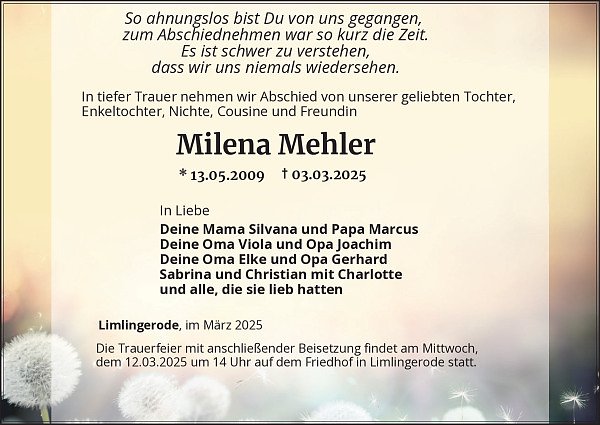 So ahnungslos bist Du von uns gegangen,
zum Abschiednehmen war so kurz die Zeit.
Es ist schwer zu verstehen,
dass wir uns niemals wiedersehen.

In tiefer Trauer nehmen wir Abschied von unserer geliebten Tochter, Enkeltochter, Nichte, Cousine und Freundin

Milena Mehler

* 13.05.2009 † 03.03.2025

In Liebe

Deine Mama Silvana und Papa Marcus
Deine Oma Viola und Opa Joachim
Deine Oma Elke und Opa Gerhard
Sabrina und Christian mit Charlotte
und alle, die sie lieb hatten

Limlingerode, im März 2025

Die Trauerfeier mit anschließender Beisetzung findet am Mittwoch, dem 12.03.2025 um 14 Uhr auf dem Friedhof in Limlingerode statt.